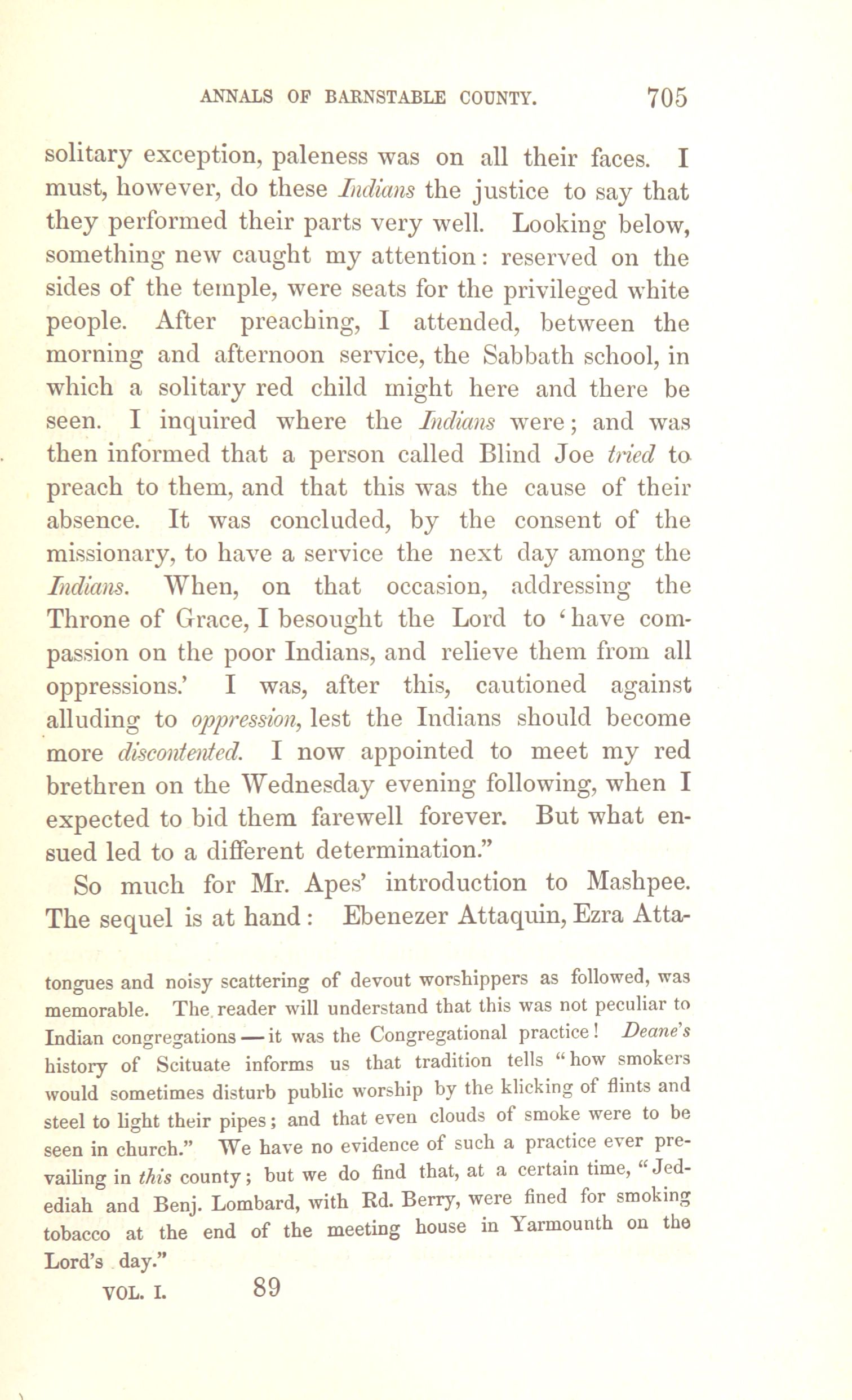 ANNALS OF BARNSTABLE COUNTY. 705

solitary exception, paleness was on all their faces. I must, however, do these Indians the justice to say that they performed their parts very well. Looking below, something new caught my attention: reserved on the sides of the temple, were seats for the privileged white people. After preaching, I attended, between the morning and afternoon service, the Sabbath school, in which a solitary red child might here and there be seen. I inquired where the Indians were; and was then informed that a person called Blind Joe tried to preach to them, and that this was the cause of their absence. It was concluded, by the consent of the missionary, to have a service the next day among the Indians. When, on that occasion, addressing the Throne of Grace, I besought the Lord to 'have compassion on the poor Indians, and relieve them from all oppressions.' I was, after this, cautioned against alluding to oppression, lest the Indians should become more discontented. I now appointed to meet my red brethren on the Wednesday evening following, when I expected to bid them farewell forever. But what ensued led to a different determination."

So much for Mr. Apes' introduction to Mashpee. The sequel is at hand: Ebenezer Attaquin, Ezra Atta-

tongues and noisy scattering of devout worshippers as followed, was memorable. The reader will understand that this was not peculiar to Indian congregations — it was the Congregational practice! Deane's history of Scituate informs us that tradition tells "how smokers would sometimes disturb public worship by the klicking of flints and steel to light their pipes; and that even clouds of smoke were to be seen in church." We have no evidence of such a practice ever prevailing in this county; but we do find that, at a certain time, "Jedediah and Benj. Lombard, with Rd. Berry, were fined for smoking tobacco at the end of the meeting house in Yarmounth on the Lord's day."

VOL. I. 89